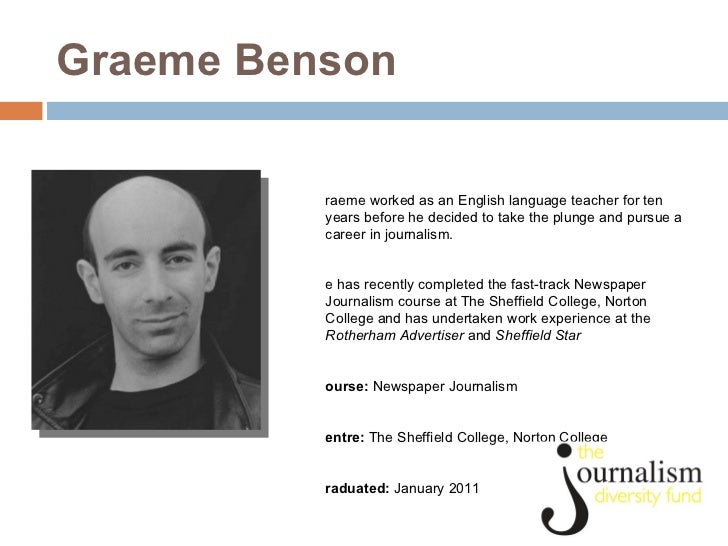 Graeme Benson

raeme worked as an English language teacher for ten years before he decided to take the plunge and pursue a career in journalism.

e has recently completed the fast-track Newspaper Journalism course at The Sheffield College, Norton College and has undertaken work experience at the Rotherham Advertiser and Sheffield Star

ourse: Newspaper Journalism

entre: The Sheffield College, Norton College

raduated: January 2011

the
journalism
diversity fund